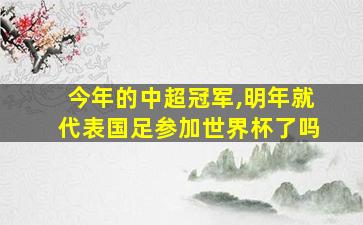 今年的中超冠军,明年就代表国足参加世界杯了吗